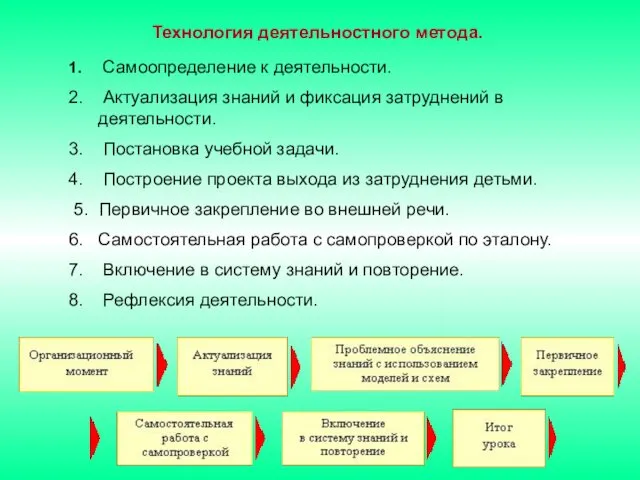 Технология деятельностного метода.

1. Самоопределение к деятельности.
2. Актуализация знаний и фиксация затруднений в деятельности.
3. Постановка учебной задачи.
4. Построение проекта выхода из затруднения детьми.
5. Первичное закрепление во внешней речи.
6. Самостоятельная работа с самопроверкой по эталону.
7. Включение в систему знаний и повторение.
8. Рефлексия деятельности.

Организационный момент

Актуализация знаний

Проблемное объяснение знаний с использованием моделей и схем

Первичное закрепление

Самостоятельная работа с самопроверкой

Включение в систему знаний и повторение

Итог урока